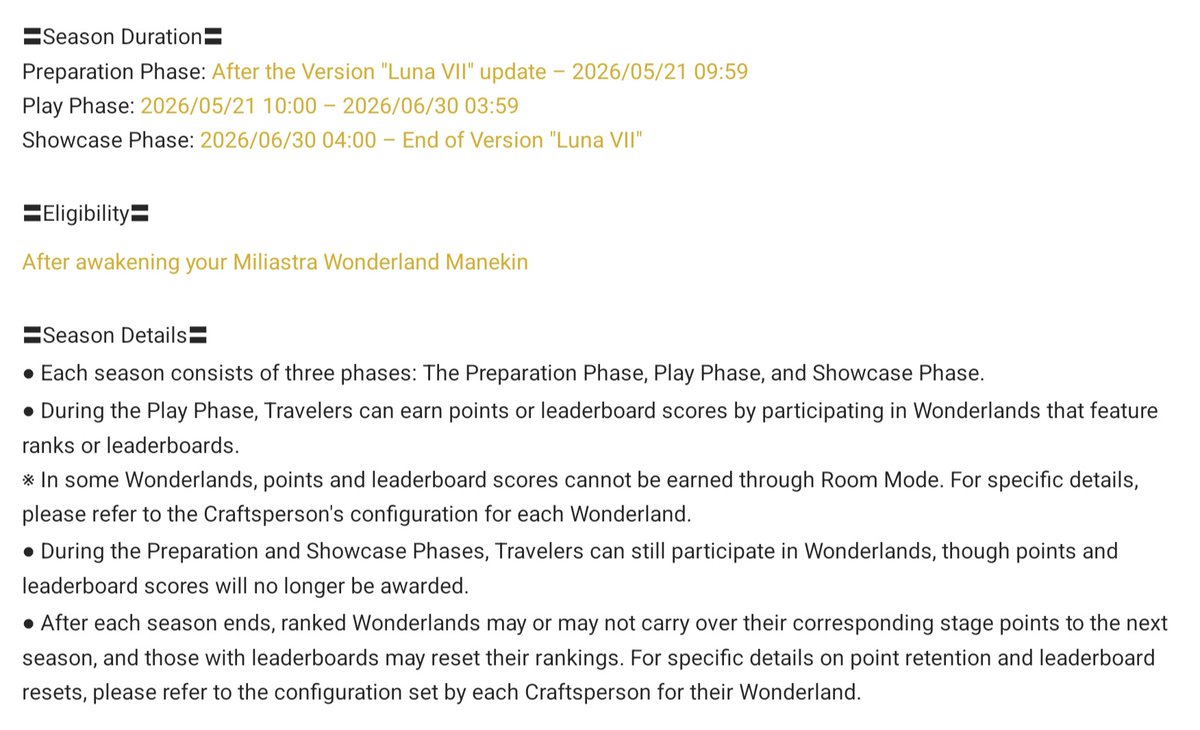 〓Season Duration〓
Preparation Phase: After the Version "Luna VII" update – 2026/05/21 09:59
Play Phase: 2026/05/21 10:00 – 2026/06/30 03:59
Showcase Phase: 2026/06/30 04:00 – End of Version "Luna VII"

〓Eligibility〓
After awakening your Miliastra Wonderland Manekin

〓Season Details〓
● Each season consists of three phases: The Preparation Phase, Play Phase, and Showcase Phase.
● During the Play Phase, Travelers can earn points or leaderboard scores by participating in Wonderlands that feature ranks or leaderboards.
※ In some Wonderlands, points and leaderboard scores cannot be earned through Room Mode. For specific details, please refer to the Craftsperson's configuration for each Wonderland.
● During the Preparation and Showcase Phases, Travelers can still participate in Wonderlands, though points and leaderboard scores will no longer be awarded.
● After each season ends, ranked Wonderlands may or may not carry over their corresponding stage points to the next season, and those with leaderboards may reset their rankings. For specific details on point retention and leaderboard resets, please refer to the configuration set by each Craftsperson for their Wonderland.